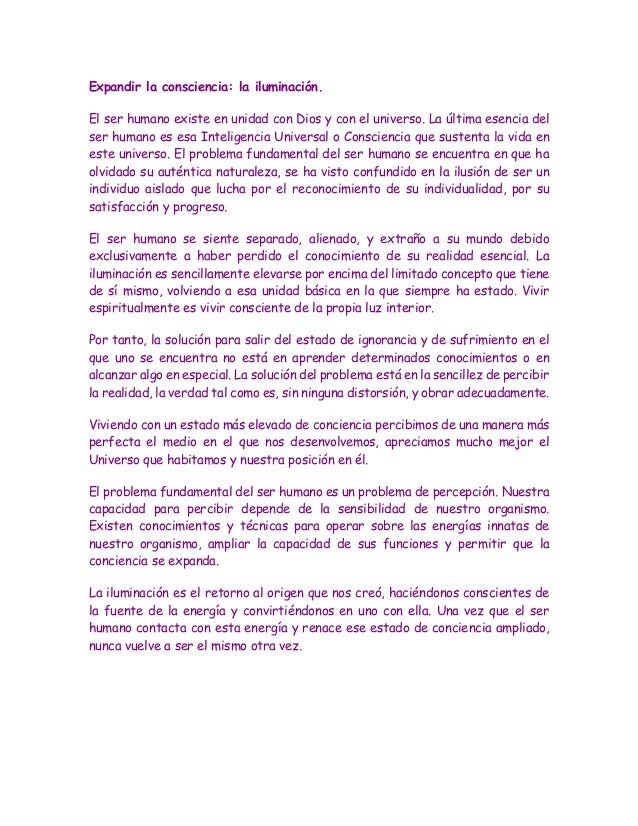 Expandir la consciencia: la iluminación.

El ser humano existe en unidad con Dios y con el universo. La última esencia del ser humano es esa Inteligencia Universal o Consciencia que sustenta la vida en este universo. El problema fundamental del ser humano se encuentra en que ha olvidado su auténtica naturaleza, se ha visto confundido en la ilusión de ser un individuo aislado que lucha por el reconocimiento de su individualidad, por su satisfacción y progreso.

El ser humano se siente separado, alienado, y extraño a su mundo debido exclusivamente a haber perdido el conocimiento de su realidad esencial. La iluminación es sencillamente elevarse por encima del limitado concepto que tiene de sí mismo, volviendo a esa unidad básica en la que siempre ha estado. Vivir espiritualmente es vivir consciente de la propia luz interior.

Por tanto, la solución para salir del estado de ignorancia y de sufrimiento en el que uno se encuentra no está en aprender determinados conocimientos o en alcanzar algo en especial. La solución del problema está en la sencillez de percibir la realidad, la verdad tal como es, sin ninguna distorsión, y obrar adecuadamente.

Viviendo con un estado más elevado de conciencia percibimos de una manera más perfecta el medio en el que nos desenvolvemos, apreciamos mucho mejor el Universo que habitamos y nuestra posición en él.

El problema fundamental del ser humano es un problema de percepción. Nuestra capacidad para percibir depende de la sensibilidad de nuestro organismo. Existen conocimientos y técnicas para operar sobre las energías innatas de nuestro organismo, ampliar la capacidad de sus funciones y permitir que la conciencia se expanda.

La iluminación es el retorno al origen que nos creó, haciéndonos conscientes de la fuente de la energía y convirtiéndonos en uno con ella. Una vez que el ser humano contacta con esta energía y renace ese estado de conciencia ampliado, nunca vuelve a ser el mismo otra vez.